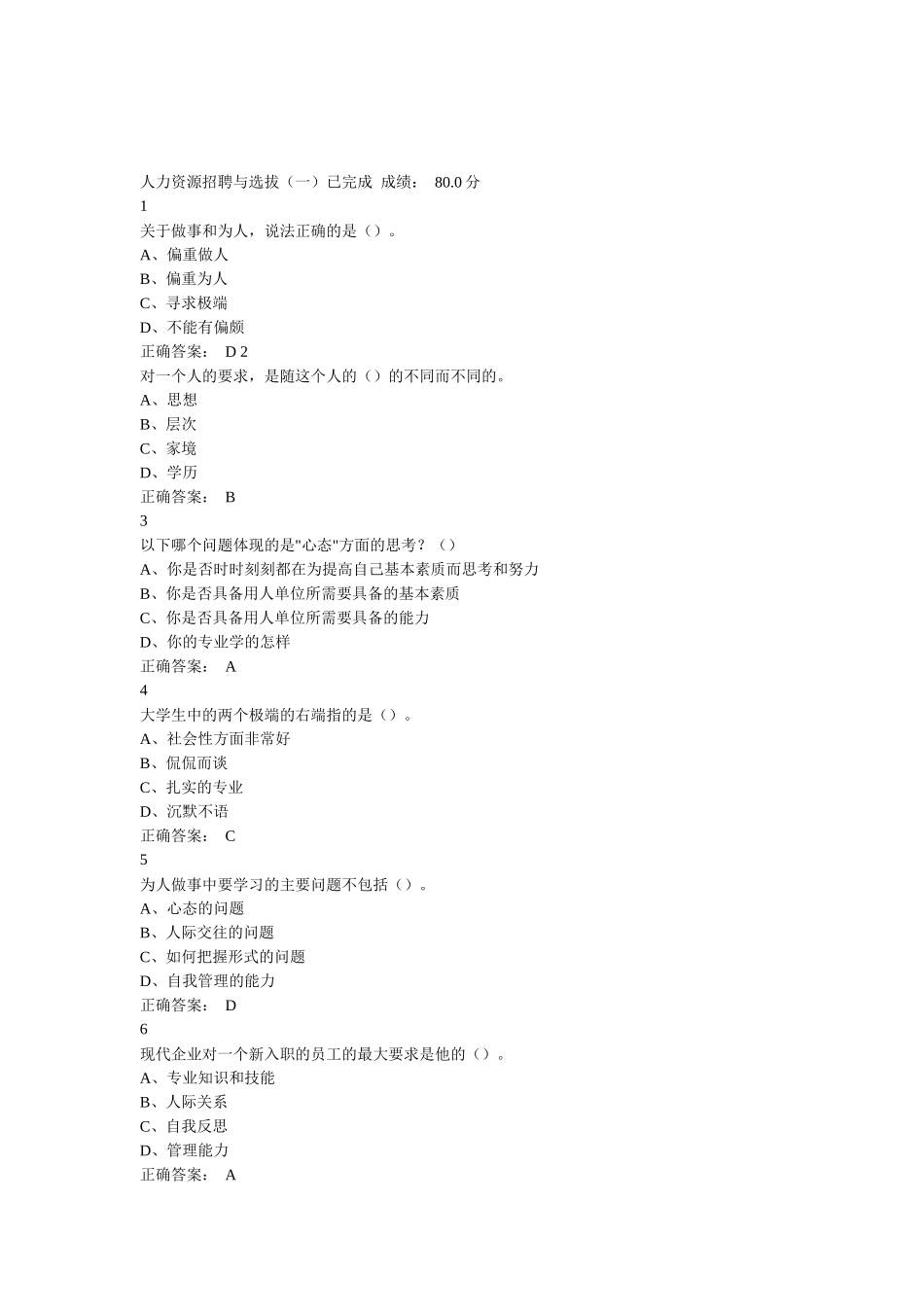 人力资源招聘与选拔（一）已完成 成绩： 80.0 分
1
关于做事和为人，说法正确的是（）。
A、偏重做人
B、偏重为人
C、寻求极端
D、不能有偏颇
正确答案： D 2
对一个人的要求，是随这个人的（）的不同而不同的。
A、思想
B、层次
C、家境
D、学历
正确答案： B
3
以下哪个问题体现的是"心态"方面的思考？（）
A、你是否时时刻刻都在为提高自己基本素质而思考和努力
B、你是否具备用人单位所需要具备的基本素质
C、你是否具备用人单位所需要具备的能力
D、你的专业学的怎样
正确答案： A
4
大学生中的两个极端的右端指的是（）。
A、社会性方面非常好
B、侃侃而谈
C、扎实的专业
D、沉默不语
正确答案： C
5
为人做事中要学习的主要问题不包括（）。
A、心态的问题
B、人际交往的问题
C、如何把握形式的问题
D、自我管理的能力
正确答案： D
6
现代企业对一个新入职的员工的最大要求是他的（）。
A、专业知识和技能
B、人际关系
C、自我反思
D、管理能力
正确答案： A